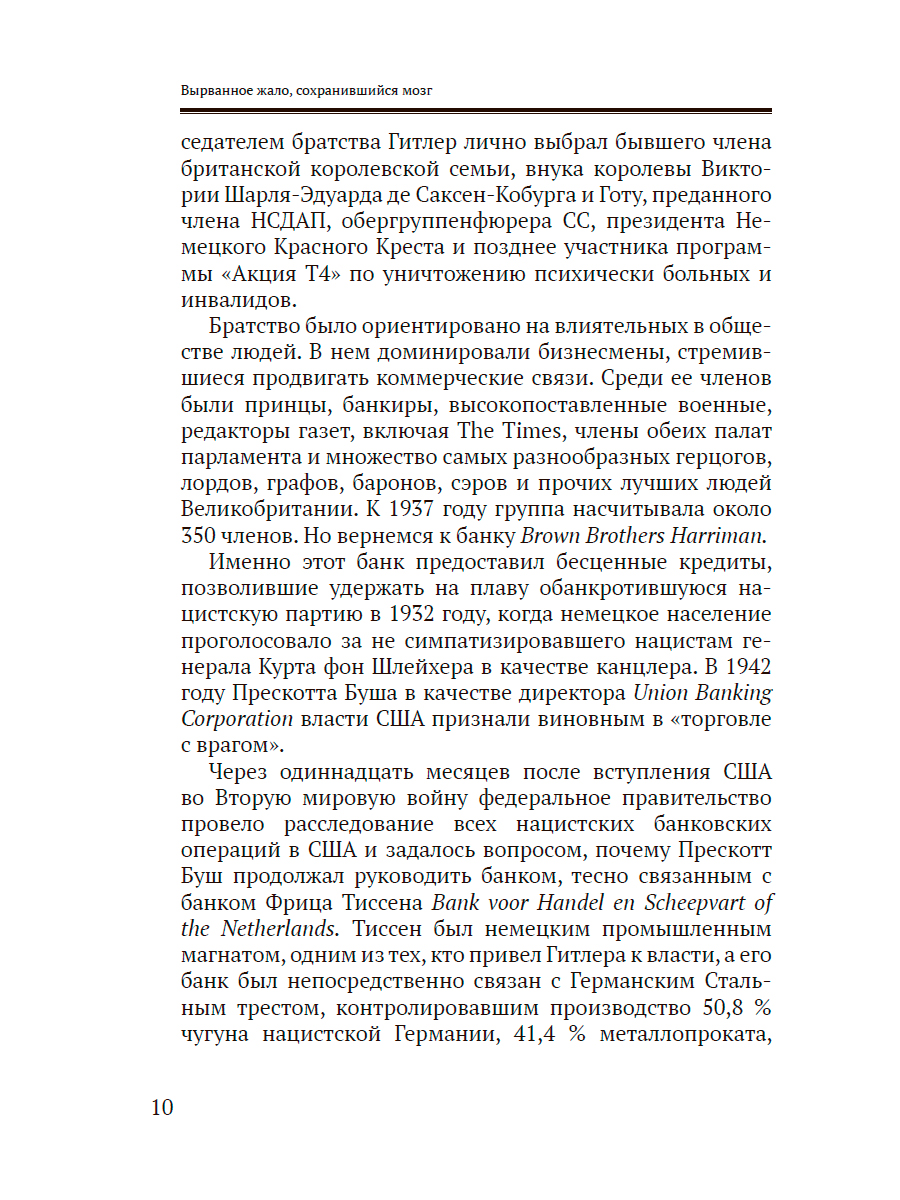 Вырванное жало, сохранившийся мозг

седателем братства Гитлер лично выбрал бывшего члена британской королевской семьи, внука королевы Виктории Шарля-Эдуарда де Саксен-Кобурга и Готу, преданного члена НСДАП, обергруппенфюрера СС, президента Немецкого Красного Креста и позднее участника программы «Акция Т4» по уничтожению психически больных и инвалидов.

Братство было ориентировано на влиятельных в обществе людей. В нем доминировали бизнесмены, стремившиеся продвигать коммерческие связи. Среди ее членов были принцы, банкиры, высокопоставленные военные, редакторы газет, включая The Times, члены обеих палат парламента и множество самых разнообразных герцогов, лордов, графов, баронов, сэров и прочих лучших людей Великобритании. К 1937 году группа насчитывала около 350 членов. Но вернемся к банку Brown Brothers Harriman.

Именно этот банк предоставил бесценные кредиты, позволившие удержать на плаву обанкротившуюся нацистскую партию в 1932 году, когда немецкое население проголосовало за не симпатизировавшего нацистам генерала Курта фон Шлейхера в качестве канцлера. В 1942 году Прескотта Буша в качестве директора Union Banking Corporation власти США признали виновным в «торговле с врагом».

Через одиннадцать месяцев после вступления США во Вторую мировую войну федеральное правительство провело расследование всех нацистских банковских операций в США и задалось вопросом, почему Прескотт Буш продолжал руководить банком, тесно связанным с банком Фрица Тиссена Bank voor Handel en Scheepvart of the Netherlands. Тиссен был немецким промышленным магнатом, одним из тех, кто привел Гитлера к власти, а его банк был непосредственно связан с Германским Стальным трестом, контролировавшим производство 50,8 % чугуна нацистской Германии, 41,4 % металлопроката,

10